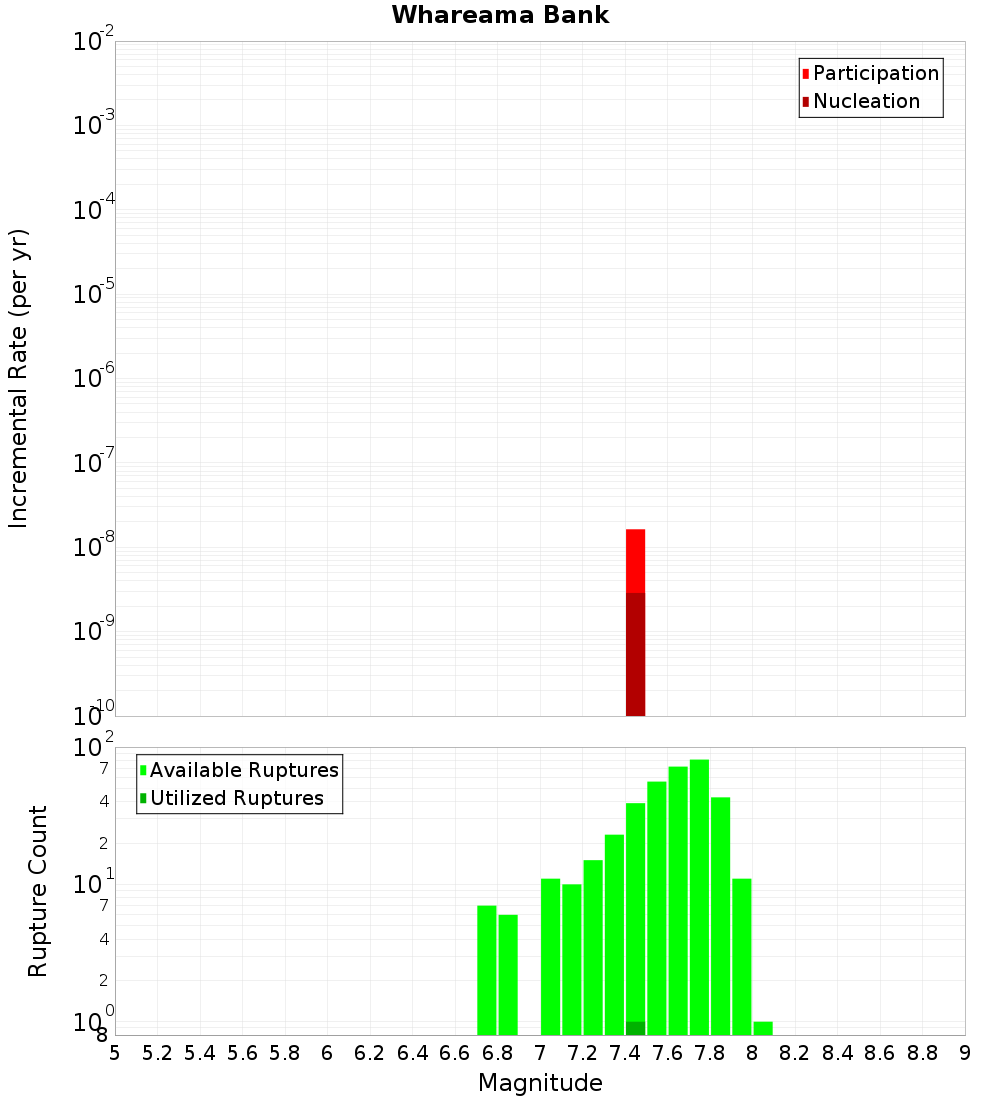 Whareama Bank

Participation
Nucleation

Incremental Rate (per yr)

$10^{-2}$
$10^{-3}$
$10^{-4}$
$10^{-5}$
$10^{-6}$
$10^{-7}$
$10^{-8}$
$10^{-9}$
$10^{-10}$

Available Ruptures
Utilized Ruptures

Rupture Count

$10^{2}$
7
4
2
$10^{1}$
7
4
2
$10^{0}$
8

5 5.2 5.4 5.6 5.8 6 6.2 6.4 6.6 6.8 7 7.2 7.4 7.6 7.8 8 8.2 8.4 8.6 8.8 9

Magnitude